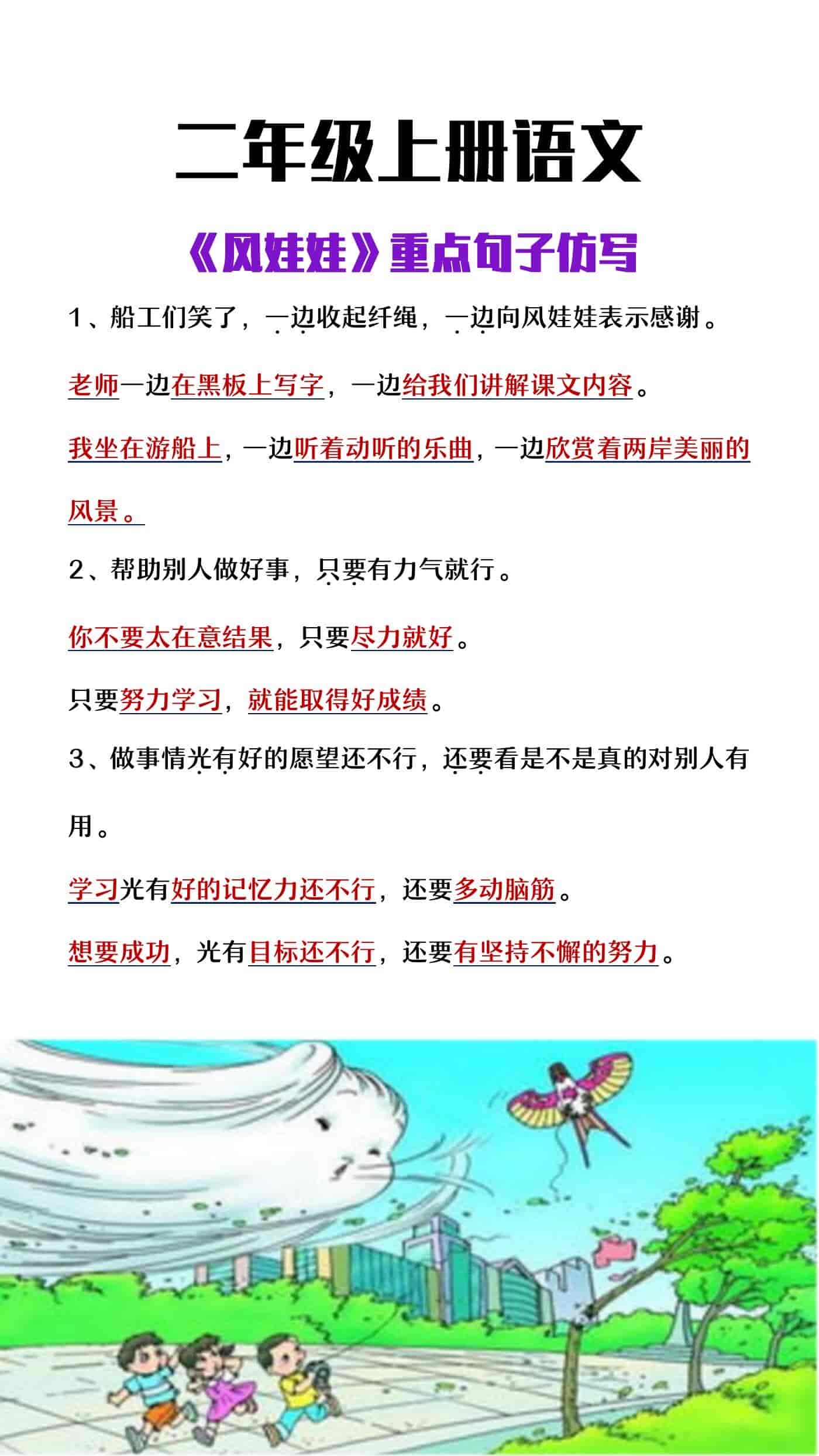 二年级上册语文

《风娃娃》重点句子仿写

1、船工们笑了，一边收起纤绳，一边向风娃娃表示感谢。

老师一边在黑板上写字，一边给我们讲解课文内容。

我坐在游船上，一边听着动听的乐曲，一边欣赏着两岸美丽的风景。

2、帮助别人做好事，只要有力气就行。

你不要太在意结果，只要尽力就好。

只要努力学习，就能取得好成绩。

3、做事情光有好的愿望还不行，还要看是不是真的对别人有用。

学习光有好的记忆力还不行，还要多动脑筋。

想要成功，光有目标还不行，还要有坚持不懈的努力。